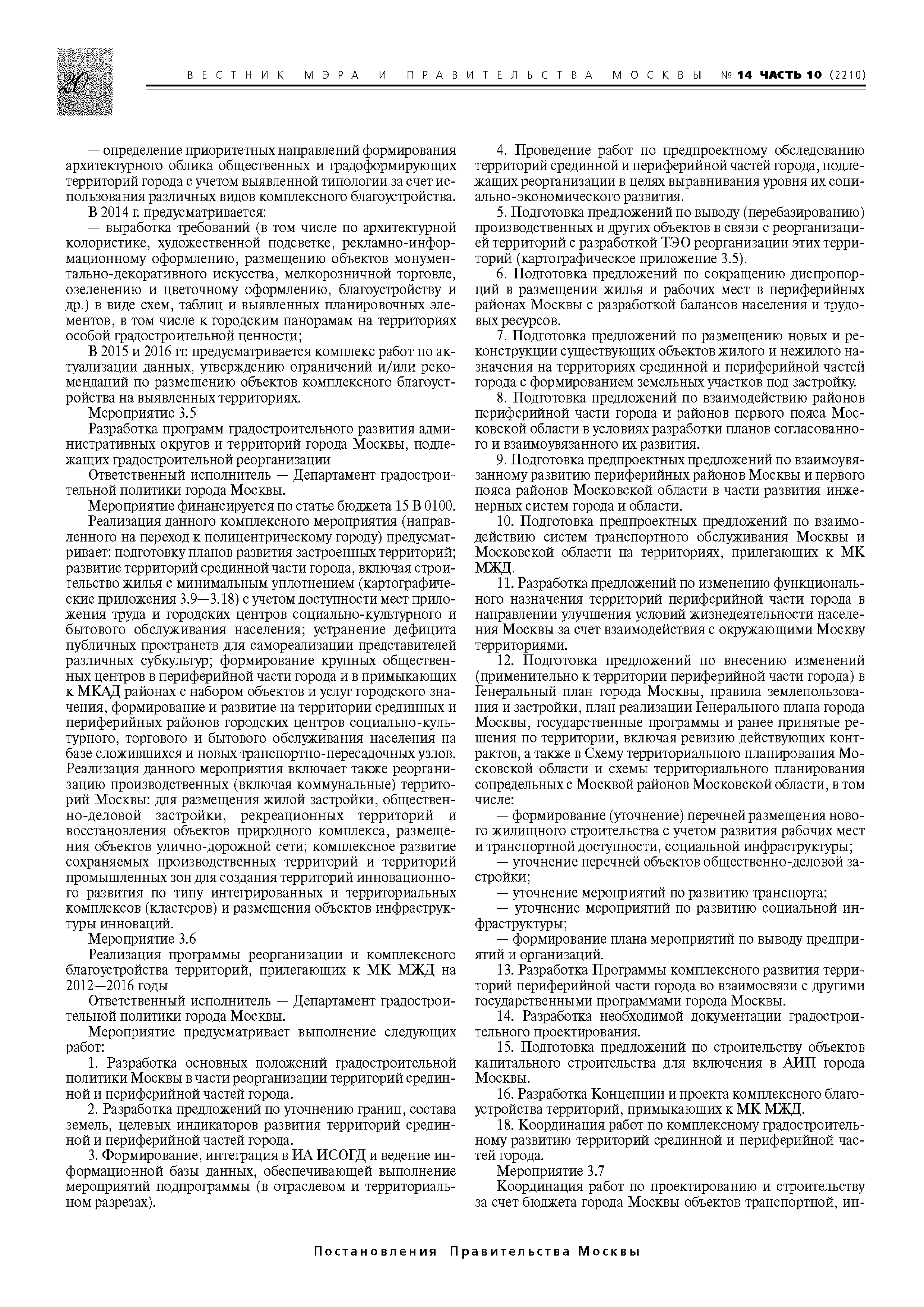 20

ВЕСТНИК МЭРА И ПРАВИТЕЛЬСТВА МОСКВЫ № 14 ЧАСТЬ 10 (2210)

— определение приоритетных направлений формирования архитектурного облика общественных и градоформирующих территорий города с учетом выявленной типологии за счет использования различных видов комплексного благоустройства.

В 2014 г. предусматривается:

— выработка требований (в том числе по архитектурной колористике, художественной подсветке, рекламно-информационному оформлению, размещению объектов монументально-декоративного искусства, мелкорозничной торговле, озеленению и цветочному оформлению, благоустройству и др.) в виде схем, таблиц и выявленных планировочных элементов, в том числе к городским панорамам на территориях особой градостроительной ценности;

В 2015 и 2016 гг. предусматривается комплекс работ по актуализации данных, утверждению ограничений и/или рекомендаций по размещению объектов комплексного благоустройства на выявленных территориях.

Мероприятие 3.5

Разработка программ градостроительного развития административных округов и территорий города Москвы, подлежащих градостроительной реорганизации

Ответственный исполнитель — Департамент градостроительной политики города Москвы.

Мероприятие финансируется по статье бюджета 15 В 0100.

Реализация данного комплексного мероприятия (направленного на переход к полицентрическому городу) предусматривает: подготовку планов развития застроенных территорий; развитие территорий срединной части города, включая строительство жилья с минимальным уплотнением (картографические приложения 3.9—3.18) с учетом доступности мест приложения труда и городских центров социально-культурного и бытового обслуживания населения; устранение дефицита публичных пространств для самореализации представителей различных субкультур; формирование крупных общественных центров в периферийной части города и в примыкающих к МКАД районах с набором объектов и услуг городского значения, формирование и развитие на территории срединных и периферийных районов городских центров социально-культурного, торгового и бытового обслуживания населения на базе сложившихся и новых транспортно-пересадочных узлов. Реализация данного мероприятия включает также реорганизацию производственных (включая коммунальные) территорий Москвы: для размещения жилой застройки, общественно-деловой застройки, рекреационных территорий и восстановления объектов природного комплекса, размещения объектов улично-дорожной сети; комплексное развитие сохраняемых производственных территорий и территорий промышленных зон для создания территорий инновационного развития по типу интегрированных и территориальных комплексов (кластеров) и размещения объектов инфраструктуры инноваций.

Мероприятие 3.6

Реализация программы реорганизации и комплексного благоустройства территорий, прилегающих к МК МЖД на 2012—2016 годы

Ответственный исполнитель — Департамент градостроительной политики города Москвы.

Мероприятие предусматривает выполнение следующих работ:

1. Разработка основных положений градостроительной политики Москвы в части реорганизации территорий срединной и периферийной частей города.

2. Разработка предложений по уточнению границ, состава земель, целевых индикаторов развития территорий срединной и периферийной частей города.

3. Формирование, интеграция в ИА ИСОГД и ведение информационной базы данных, обеспечивающей выполнение мероприятий подпрограммы (в отраслевом и территориальном разрезах).

4. Проведение работ по предпроектному обследованию территорий срединной и периферийной частей города, подлежащих реорганизации в целях выравнивания уровня их социально-экономического развития.

5. Подготовка предложений по выводу (перебазированию) производственных и других объектов в связи с реорганизацией территорий с разработкой ТЭО реорганизации этих территорий (картографическое приложение 3.5).

6. Подготовка предложений по сокращению диспропорций в размещении жилья и рабочих мест в периферийных районах Москвы с разработкой балансов населения и трудовых ресурсов.

7. Подготовка предложений по размещению новых и реконструкции существующих объектов жилого и нежилого назначения на территориях срединной и периферийной частей города с формированием земельных участков под застройку.

8. Подготовка предложений по взаимодействию районов периферийной части города и районов первого пояса Московской области в условиях разработки планов согласованного и взаимоувязанного их развития.

9. Подготовка предпроектных предложений по взаимоувязанному развитию периферийных районов Москвы и первого пояса районов Московской области в части развития инженерных систем города и области.

10. Подготовка предпроектных предложений по взаимодействию систем транспортного обслуживания Москвы и Московской области на территориях, прилегающих к МК МЖД.

11. Разработка предложений по изменению функционального назначения территорий периферийной части города в направлении улучшения условий жизнедеятельности населения Москвы за счет взаимодействия с окружающими Москву территориями.

12. Подготовка предложений по внесению изменений (применительно к территории периферийной части города) в Генеральный план города Москвы, правила землепользования и застройки, план реализации Генерального плана города Москвы, государственные программы и ранее принятые решения по территории, включая ревизию действующих контрактов, а также в Схему территориального планирования Московской области и схемы территориального планирования сопредельных с Москвой районов Московской области, в том числе:

— формирование (уточнение) перечней размещения нового жилищного строительства с учетом развития рабочих мест и транспортной доступности, социальной инфраструктуры;

— уточнение перечней объектов общественно-деловой застройки;

— уточнение мероприятий по развитию транспорта;

— уточнение мероприятий по развитию социальной инфраструктуры;

— формирование плана мероприятий по выводу предприятий и организаций.

13. Разработка Программы комплексного развития территорий периферийной части города во взаимосвязи с другими государственными программами города Москвы.

14. Разработка необходимой документации градостроительного проектирования.

15. Подготовка предложений по строительству объектов капитального строительства для включения в АИП города Москвы.

16. Разработка Концепции и проекта комплексного благоустройства территорий, примыкающих к МК МЖД.

18. Координация работ по комплексному градостроительному развитию территорий срединной и периферийной частей города.

Мероприятие 3.7

Координация работ по проектированию и строительству за счет бюджета города Москвы объектов транспортной, ин-

Постановления Правительства Москвы